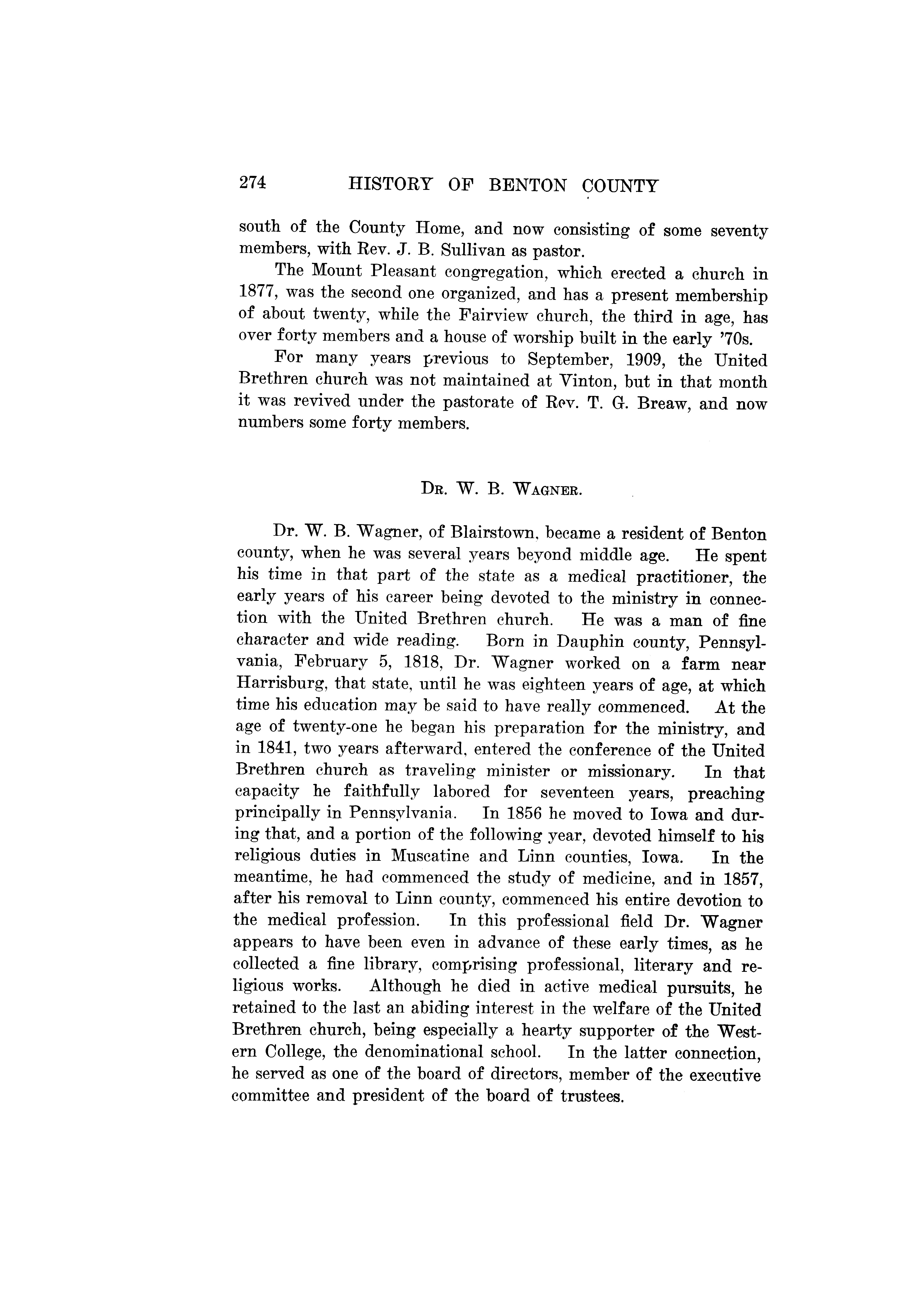 274 HISTORY OF BENTON COUNTY

south of the County Home, and now consisting of some seventy members, with Rev. J. B. Sullivan as pastor.

The Mount Pleasant congregation, which erected a church in 1877, was the second one organized, and has a present membership of about twenty, while the Fairview church, the third in age, has over forty members and a house of worship built in the early '70s.

For many years previous to September, 1909, the United Brethren church was not maintained at Vinton, but in that month it was revived under the pastorate of Rev. T. G. Breaw, and now numbers some forty members.

DR. W. B. WAGNER.

Dr. W. B. Wagner, of Blairstown, became a resident of Benton county, when he was several years beyond middle age. He spent his time in that part of the state as a medical practitioner, the early years of his career being devoted to the ministry in connection with the United Brethren church. He was a man of fine character and wide reading. Born in Dauphin county, Pennsylvania, February 5, 1818, Dr. Wagner worked on a farm near Harrisburg, that state, until he was eighteen years of age, at which time his education may be said to have really commenced. At the age of twenty-one he began his preparation for the ministry, and in 1841, two years afterward, entered the conference of the United Brethren church as traveling minister or missionary. In that capacity he faithfully labored for seventeen years, preaching principally in Pennsylvania. In 1856 he moved to Iowa and during that, and a portion of the following year, devoted himself to his religious duties in Muscatine and Linn counties, Iowa. In the meantime, he had commenced the study of medicine, and in 1857, after his removal to Linn county, commenced his entire devotion to the medical profession. In this professional field Dr. Wagner appears to have been even in advance of these early times, as he collected a fine library, comprising professional, literary and religious works. Although he died in active medical pursuits, he retained to the last an abiding interest in the welfare of the United Brethren church, being especially a hearty supporter of the Western College, the denominational school. In the latter connection, he served as one of the board of directors, member of the executive committee and president of the board of trustees.